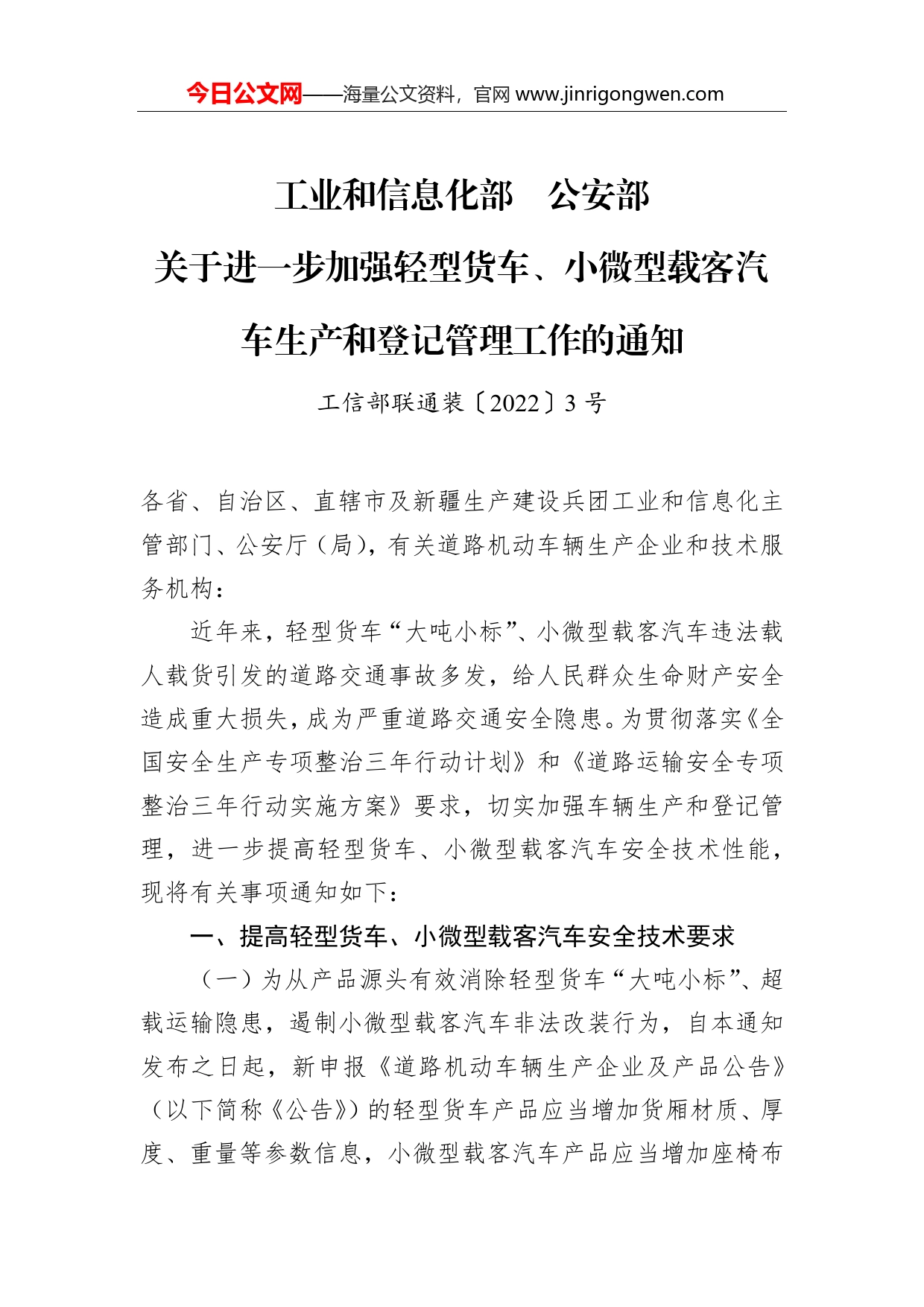 今日公文网——海量公文资料，官网 www.jinrigongwen.com

工业和信息化部　公安部
关于进一步加强轻型货车、小微型载客汽车生产和登记管理工作的通知

工信部联通装〔2022〕3 号

各省、自治区、直辖市及新疆生产建设兵团工业和信息化主管部门、公安厅（局），有关道路机动车辆生产企业和技术服务机构：

近年来，轻型货车“大吨小标”、小微型载客汽车违法载人载货引发的道路交通事故多发，给人民群众生命财产安全造成重大损失，成为严重道路交通安全隐患。为贯彻落实《全国安全生产专项整治三年行动计划》和《道路运输安全专项整治三年行动实施方案》要求，切实加强车辆生产和登记管理，进一步提高轻型货车、小微型载客汽车安全技术性能，现将有关事项通知如下：

一、提高轻型货车、小微型载客汽车安全技术要求

（一）为从产品源头有效消除轻型货车“大吨小标”、超载运输隐患，遏制小微型载客汽车非法改装行为，自本通知发布之日起，新申报《道路机动车辆生产企业及产品公告》（以下简称《公告》）的轻型货车产品应当增加货厢材质、厚度、重量等参数信息，小微型载客汽车产品应当增加座椅布